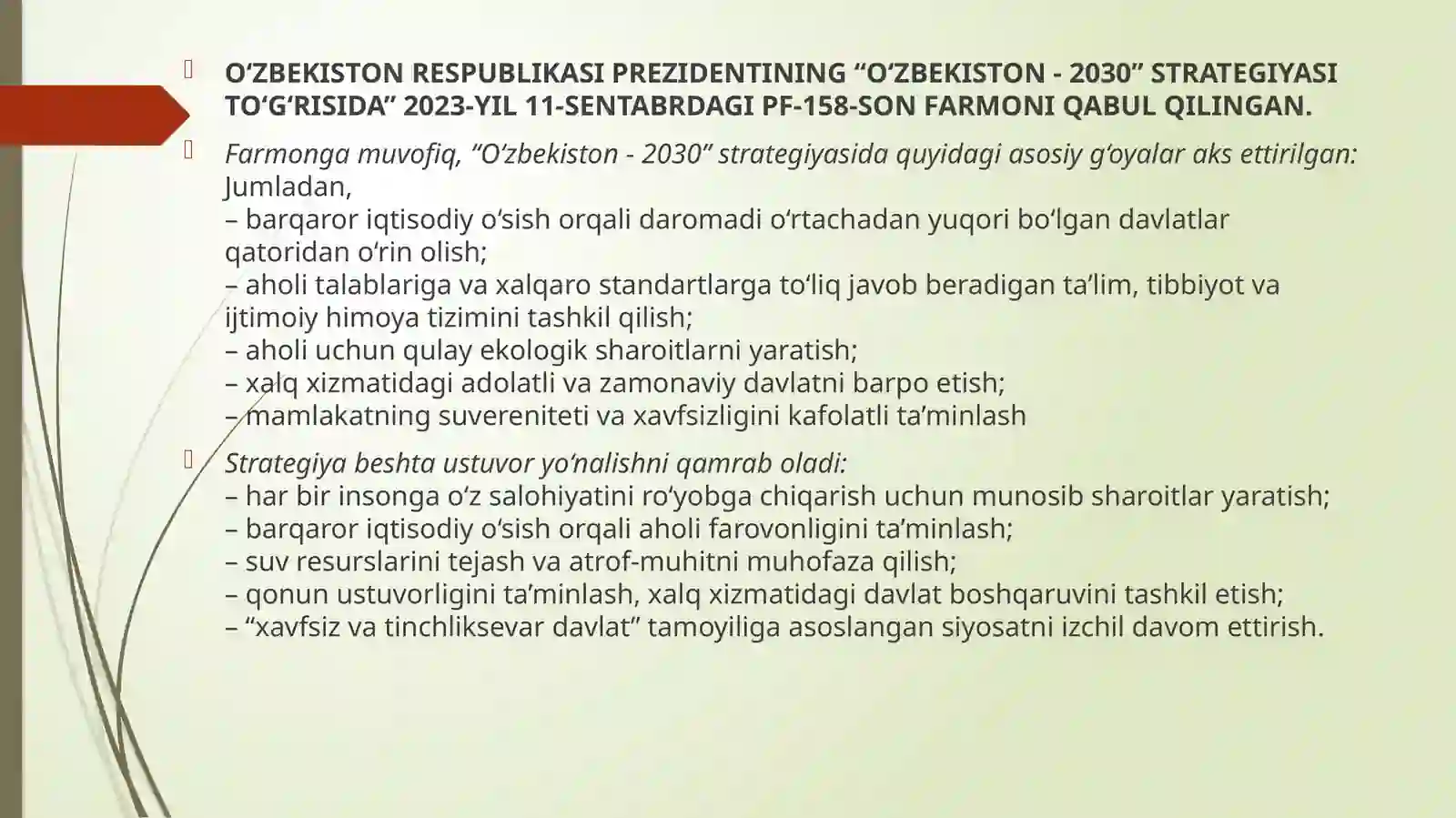 O‘ZBEKISTON RESPUBLIKASI PREZIDENTINING “O‘ZBEKISTON - 2030” STRATEGIYASI TO‘G‘RISIDA” 2023-YIL 11-SENTABRDAGI PF-158-SON FARMONI QABUL QILINGAN.

Farmonga muvofiq, “O‘zbekiston - 2030” strategiyasida quyidagi asosiy g‘oyalar aks ettirilgan: Jumladan,
– barqaror iqtisodiy o‘sish orqali daromadi o‘rtachadan yuqori bo‘lgan davlatlar qatoridan o‘rin olish;
– aholi talablariga va xalqaro standartlarga to‘liq javob beradigan ta’lim, tibbiyot va ijtimoiy himoya tizimini tashkil qilish;
– aholi uchun qulay ekologik sharoitlarni yaratish;
– xalq xizmatidagi adolatli va zamonaviy davlatni barpo etish;
– mamlakatning suvereniteti va xavfsizligini kafolatli ta’minlash

Strategiya beshta ustuvor yo‘nalishni qamrab oladi:
– har bir insonga o‘z salohiyatini ro‘yobga chiqarish uchun munosib sharoitlar yaratish;
– barqaror iqtisodiy o‘sish orqali aholi farovonligini ta’minlash;
– suv resurslarini tejash va atrof-muhitni muhofaza qilish;
– qonun ustuvorligini ta’minlash, xalq xizmatidagi davlat boshqaruvini tashkil etish;
– “xavfsiz va tinchliksevar davlat” tamoyiliga asoslangan siyosatni izchil davom ettirish.